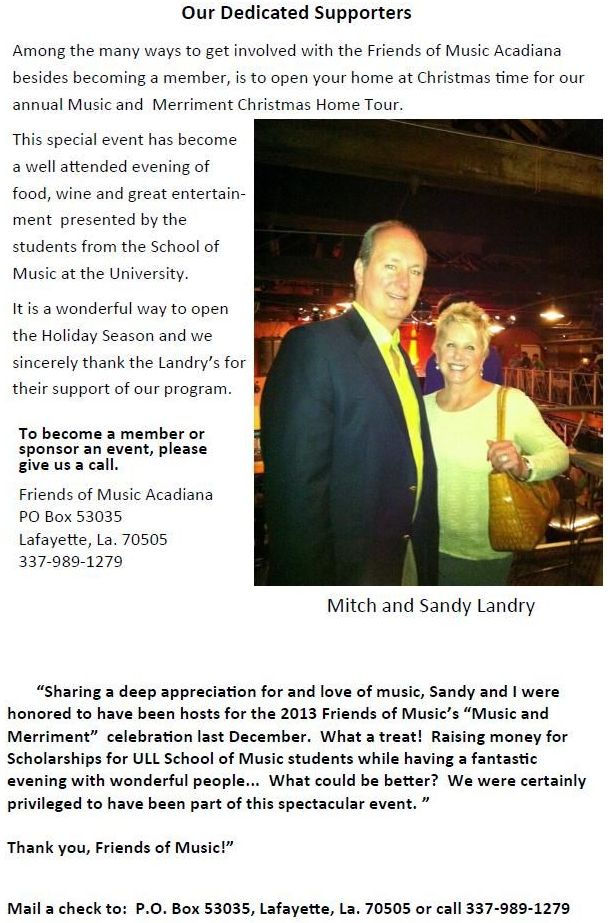 Our Dedicated Supporters

Among the many ways to get involved with the Friends of Music Acadiana besides becoming a member, is to open your home at Christmas time for our annual Music and Merriment Christmas Home Tour.

This special event has become a well attended evening of food, wine and great entertainment presented by the students from the School of Music at the University.

It is a wonderful way to open the Holiday Season and we sincerely thank the Landry's for their support of our program.

To become a member or sponsor an event, please give us a call.

Friends of Music Acadiana
PO Box 53035
Lafayette, La. 70505
337-989-1279

Mitch and Sandy Landry

"Sharing a deep appreciation for and love of music, Sandy and I were honored to have been hosts for the 2013 Friends of Music's "Music and Merriment" celebration last December. What a treat! Raising money for Scholarships for ULL School of Music students while having a fantastic evening with wonderful people... What could be better? We were certainly privileged to have been part of this spectacular event. "

Thank you, Friends of Music!"

Mail a check to: P.O. Box 53035, Lafayette, La. 70505 or call 337-989-1279